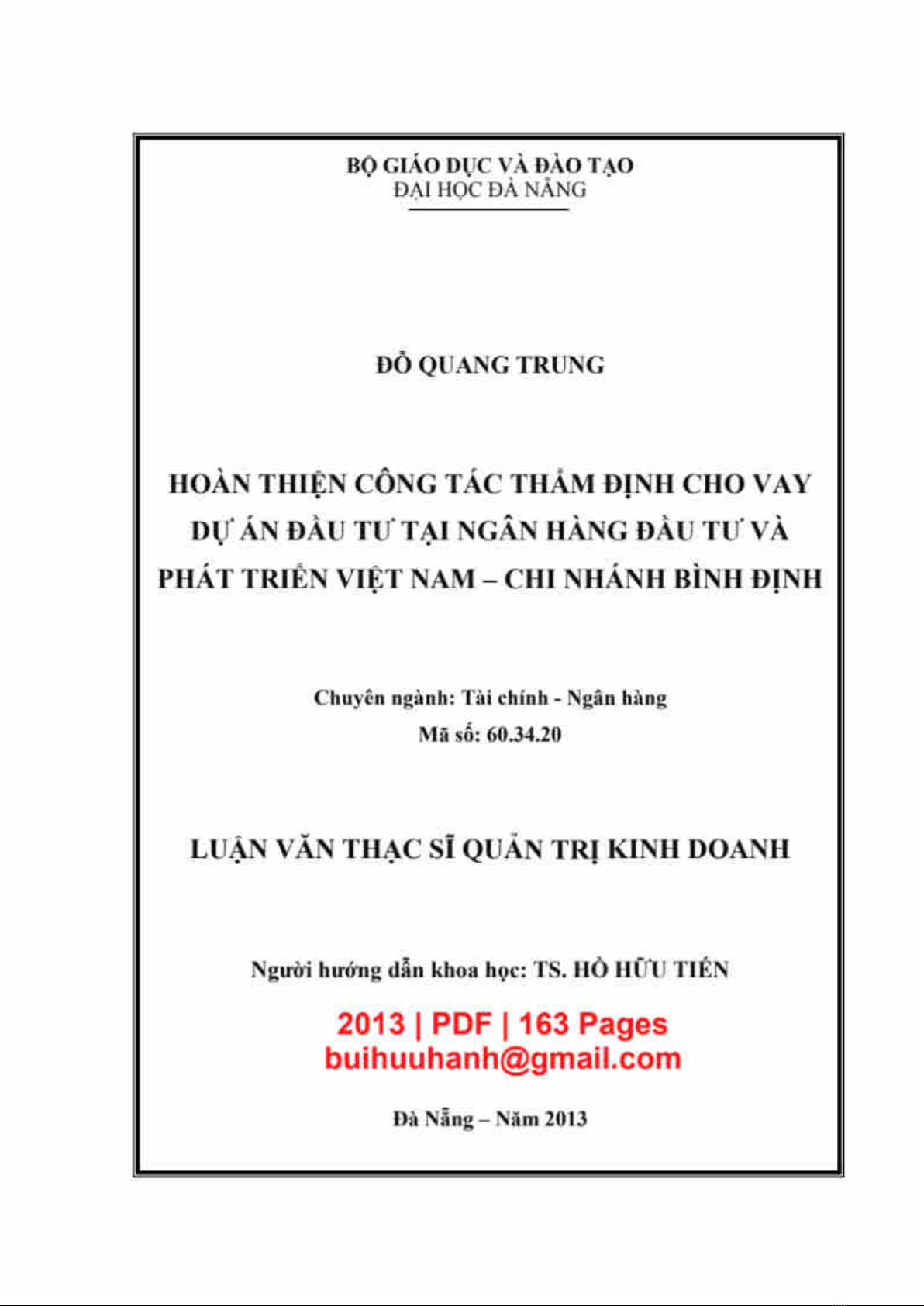 BỘ GIÁO DỤC VÀ ĐÀO TẠO
ĐẠI HỌC ĐÀ NẴNG

ĐỖ QUANG TRUNG

HOÀN THIỆN CÔNG TÁC THẨM ĐỊNH CHO VAY DỰ ÁN ĐẦU TƯ TẠI NGÂN HÀNG ĐẦU TƯ VÀ PHÁT TRIỂN VIỆT NAM – CHI NHÁNH BÌNH ĐỊNH

Chuyên ngành: Tài chính - Ngân hàng
Mã số: 60.34.20

LUẬN VĂN THẠC SĨ QUẢN TRỊ KINH DOANH

Người hướng dẫn khoa học: TS. HỒ HỮU TIẾN

2013 | PDF | 163 Pages
buihuuhanh@gmail.com

Đà Nẵng – Năm 2013